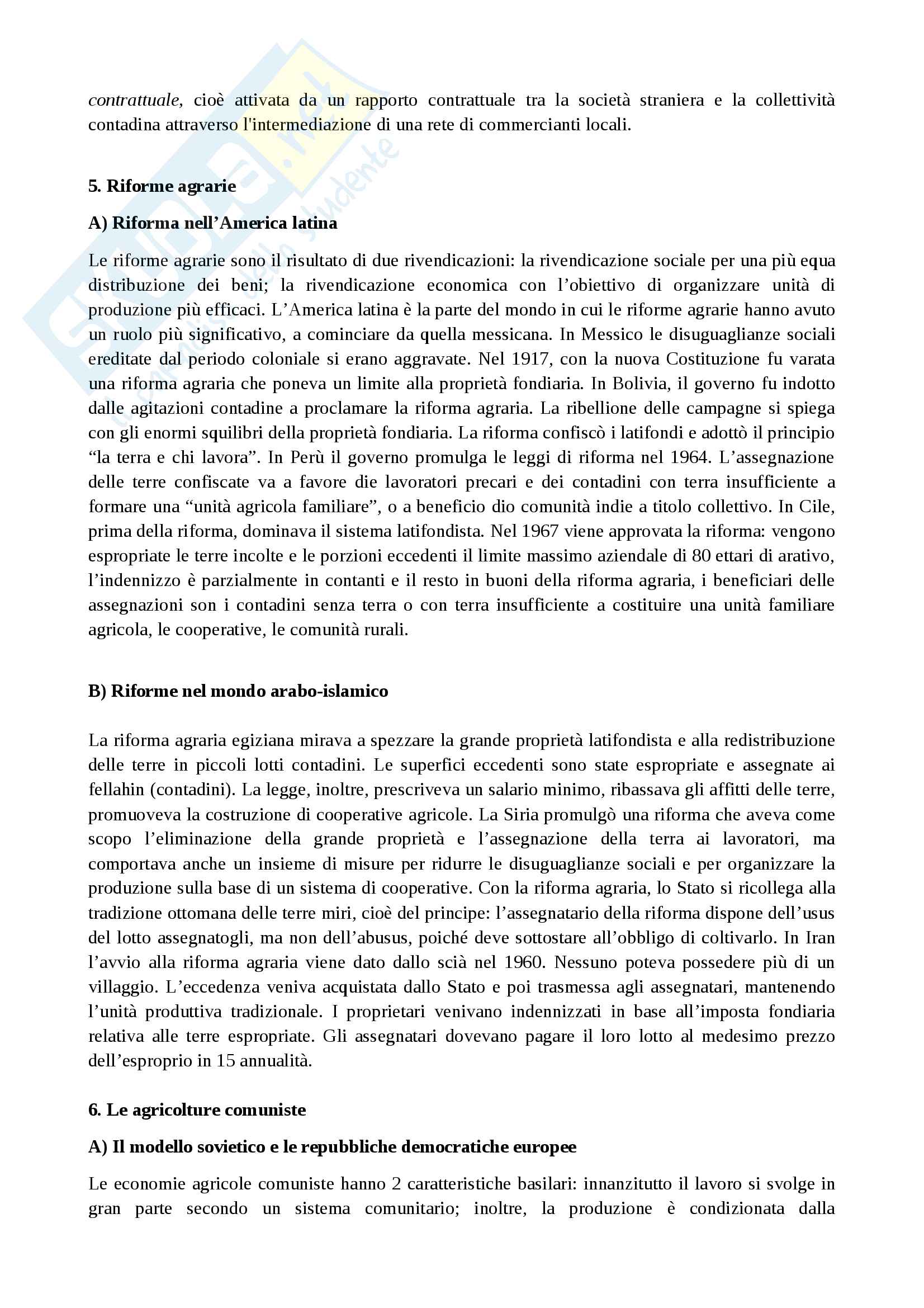 contrattuale, cioè attivata da un rapporto contrattuale tra la società straniera e la collettività contadina attraverso l'intermediazione di una rete di commercianti locali.

5. Riforme agrarie

A) Riforma nell'America latina

Le riforme agrarie sono il risultato di due rivendicazioni: la rivendicazione sociale per una più equa distribuzione dei beni; la rivendicazione economica con l'obiettivo di organizzare unità di produzione più efficaci. L'America latina è la parte del mondo in cui le riforme agrarie hanno avuto un ruolo più significativo, a cominciare da quella messicana. In Messico le disuguaglianze sociali ereditate dal periodo coloniale si erano aggravate. Nel 1917, con la nuova Costituzione fu varata una riforma agraria che poneva un limite alla proprietà fondiaria. In Bolivia, il governo fu indotto dalle agitazioni contadine a proclamare la riforma agraria. La ribellione delle campagne si spiega con gli enormi squilibri della proprietà fondiaria. La riforma confiscò i latifondi e adottò il principio "la terra e chi lavora". In Perù il governo promulga le leggi di riforma nel 1964. L'assegnazione delle terre confiscate va a favore die lavoratori precari e dei contadini con terra insufficiente a formare una "unità agricola familiare", o a beneficio dio comunità indie a titolo collettivo. In Cile, prima della riforma, dominava il sistema latifondista. Nel 1967 viene approvata la riforma: vengono espropriate le terre incolte e le porzioni eccedenti il limite massimo aziendale di 80 ettari di arativo, l'indennizzo è parzialmente in contanti e il resto in buoni della riforma agraria, i beneficiari delle assegnazioni son i contadini senza terra o con terra insufficiente a costituire una unità familiare agricola, le cooperative, le comunità rurali.

B) Riforme nel mondo arabo-islamico

La riforma agraria egiziana mirava a spezzare la grande proprietà latifondista e alla redistribuzione delle terre in piccoli lotti contadini. Le superfici eccedenti sono state espropriate e assegnate ai fellahin (contadini). La legge, inoltre, prescriveva un salario minimo, ribassava gli affitti delle terre, promuoveva la costruzione di cooperative agricole. La Siria promulgò una riforma che aveva come scopo l'eliminazione della grande proprietà e l'assegnazione della terra ai lavoratori, ma comportava anche un insieme di misure per ridurre le disuguaglianze sociali e per organizzare la produzione sulla base di un sistema di cooperative. Con la riforma agraria, lo Stato si ricollega alla tradizione ottomana delle terre miri, cioè del principe: l'assegnatario della riforma dispone dell'usus del lotto assegnatogli, ma non dell'abusus, poiché deve sottostare all'obbligo di coltivarlo. In Iran l'avvio alla riforma agraria viene dato dallo scià nel 1960. Nessuno poteva possedere più di un villaggio. L'eccedenza veniva acquistata dallo Stato e poi trasmessa agli assegnatari, mantenendo l'unità produttiva tradizionale. I proprietari venivano indennizzati in base all'imposta fondiaria relativa alle terre espropriate. Gli assegnatari dovevano pagare il loro lotto al medesimo prezzo dell'esproprio in 15 annualità.

6. Le agricolture comuniste

A) Il modello sovietico e le repubbliche democratiche europee

Le economie agricole comuniste hanno 2 caratteristiche basilari: innanzitutto il lavoro si svolge in gran parte secondo un sistema comunitario; inoltre, la produzione è condizionata dalla